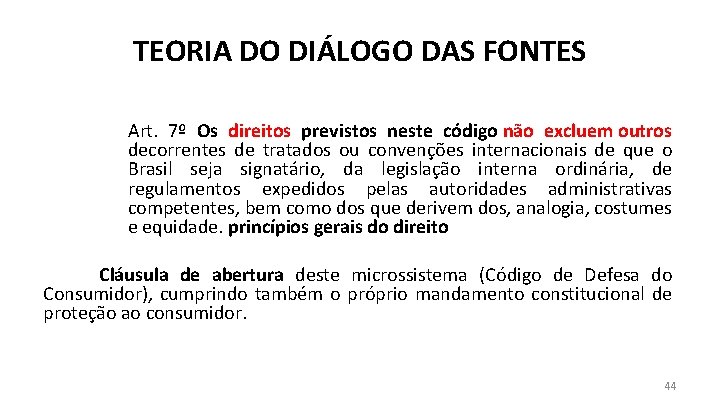 TEORIA DO DIÁLOGO DAS FONTES

Art. 7º Os direitos previstos neste código não excluem outros decorrentes de tratados ou convenções internacionais de que o Brasil seja signatário, da legislação interna ordinária, de regulamentos expedidos pelas autoridades administrativas competentes, bem como dos que derivem dos, analogia, costumes e equidade. princípios gerais do direito

Cláusula de abertura deste microssistema (Código de Defesa do Consumidor), cumprindo também o próprio mandamento constitucional de proteção ao consumidor.

44